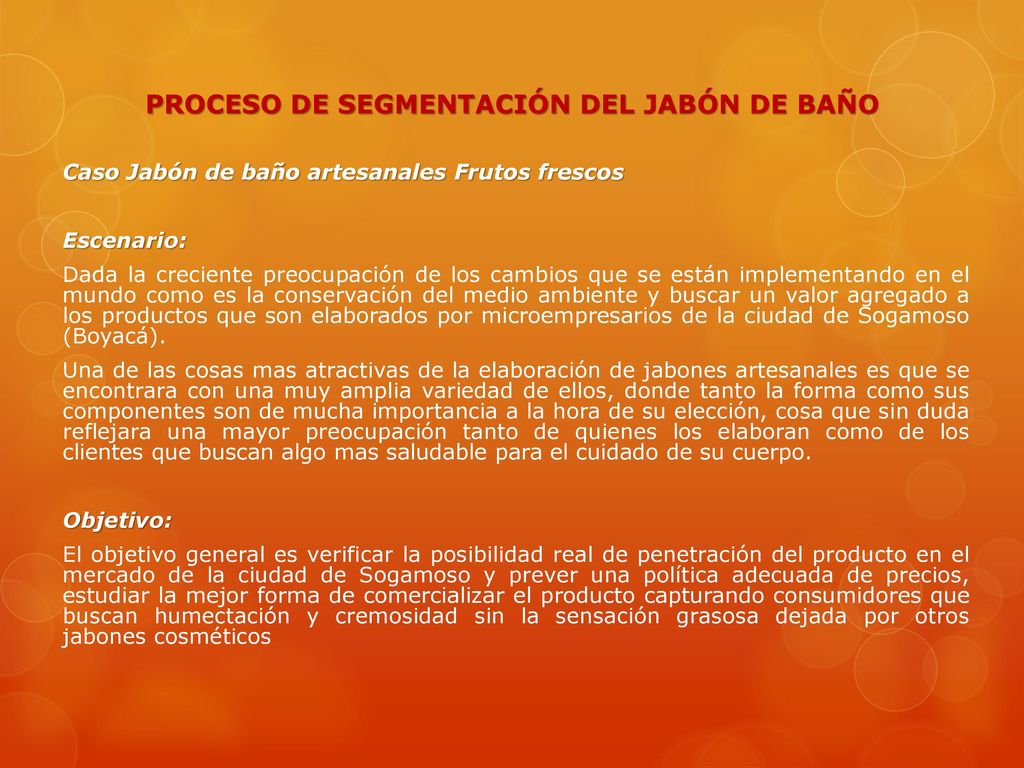 PROCESO DE SEGMENTACIÓN DEL JABÓN DE BAÑO

Caso Jabón de baño artesanales Frutos frescos

Escenario:
Dada la creciente preocupación de los cambios que se están implementando en el mundo como es la conservación del medio ambiente y buscar un valor agregado a los productos que son elaborados por microempresarios de la ciudad de Sogamoso (Boyacá).

Una de las cosas mas atractivas de la elaboración de jabones artesanales es que se encontrara con una muy amplia variedad de ellos, donde tanto la forma como sus componentes son de mucha importancia a la hora de su elección, cosa que sin duda reflejara una mayor preocupación tanto de quienes los elaboran como de los clientes que buscan algo mas saludable para el cuidado de su cuerpo.

Objetivo:
El objetivo general es verificar la posibilidad real de penetración del producto en el mercado de la ciudad de Sogamoso y prever una política adecuada de precios, estudiar la mejor forma de comercializar el producto capturando consumidores que buscan humectación y cremosidad sin la sensación grasosa dejada por otros jabones cosméticos